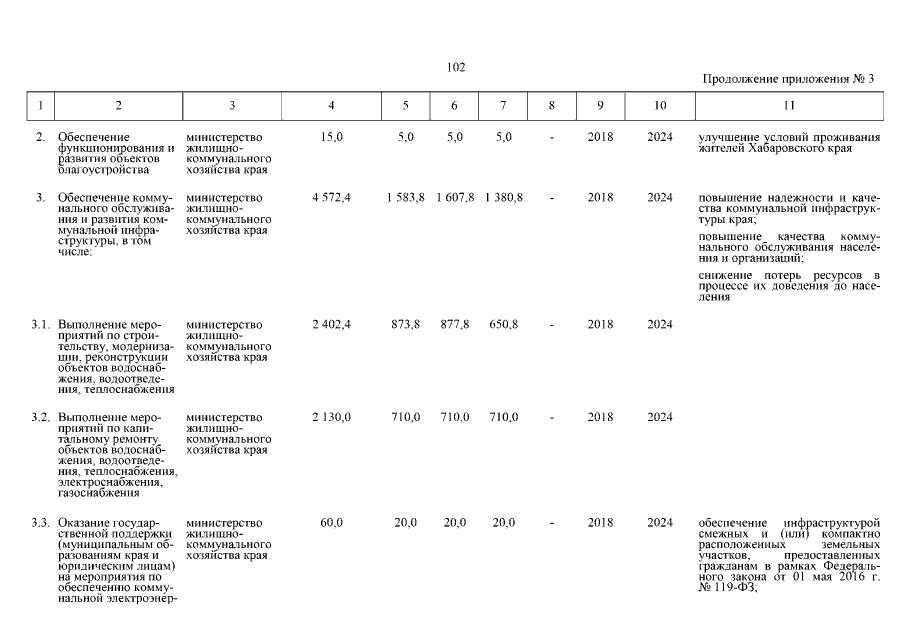 102

Продолжение приложения № 3

| 1 | 2 | 3 | 4 | 5 | 6 | 7 | 8 | 9 | 10 | 11 |
|---|---|---|---|---|---|---|---|---|---|---|
| 2. | Обеспечение функционирования и развития объектов благоустройства | министерство жилищно-коммунального хозяйства края | 15,0 | 5,0 | 5,0 | 5,0 | - | 2018 | 2024 | улучшение условий проживания жителей Хабаровского края |
| 3. | Обеспечение коммунального обслуживания и развития коммунальной инфраструктуры, в том числе: | министерство жилищно-коммунального хозяйства края | 4 572,4 | 1 583,8 | 1 607,8 | 1 380,8 | - | 2018 | 2024 | повышение надежности и качества коммунальной инфраструктуры края; повышение качества коммунального обслуживания населения и организаций; снижение потерь ресурсов в процессе их доведения до населения |
| 3.1. | Выполнение мероприятий по строительству, модернизации, реконструкции объектов водоснабжения, водоотведения, теплоснабжения | министерство жилищно-коммунального хозяйства края | 2 402,4 | 873,8 | 877,8 | 650,8 | - | 2018 | 2024 | |
| 3.2. | Выполнение мероприятий по капитальному ремонту объектов водоснабжения, водоотведения, теплоснабжения, электроснабжения, газоснабжения | министерство жилищно-коммунального хозяйства края | 2 130,0 | 710,0 | 710,0 | 710,0 | - | 2018 | 2024 | |
| 3.3. | Оказание государственной поддержки (муниципальным образованиям края и юридическим лицам) на мероприятия по обеспечению коммунальной электроэнер- | министерство жилищно-коммунального хозяйства края | 60,0 | 20,0 | 20,0 | 20,0 | - | 2018 | 2024 | обеспечение инфраструктурой смежных и (или) компактно расположенных земельных участков, предоставленных гражданам в рамках Федерального закона от 01 мая 2016 г. № 119-ФЗ; |